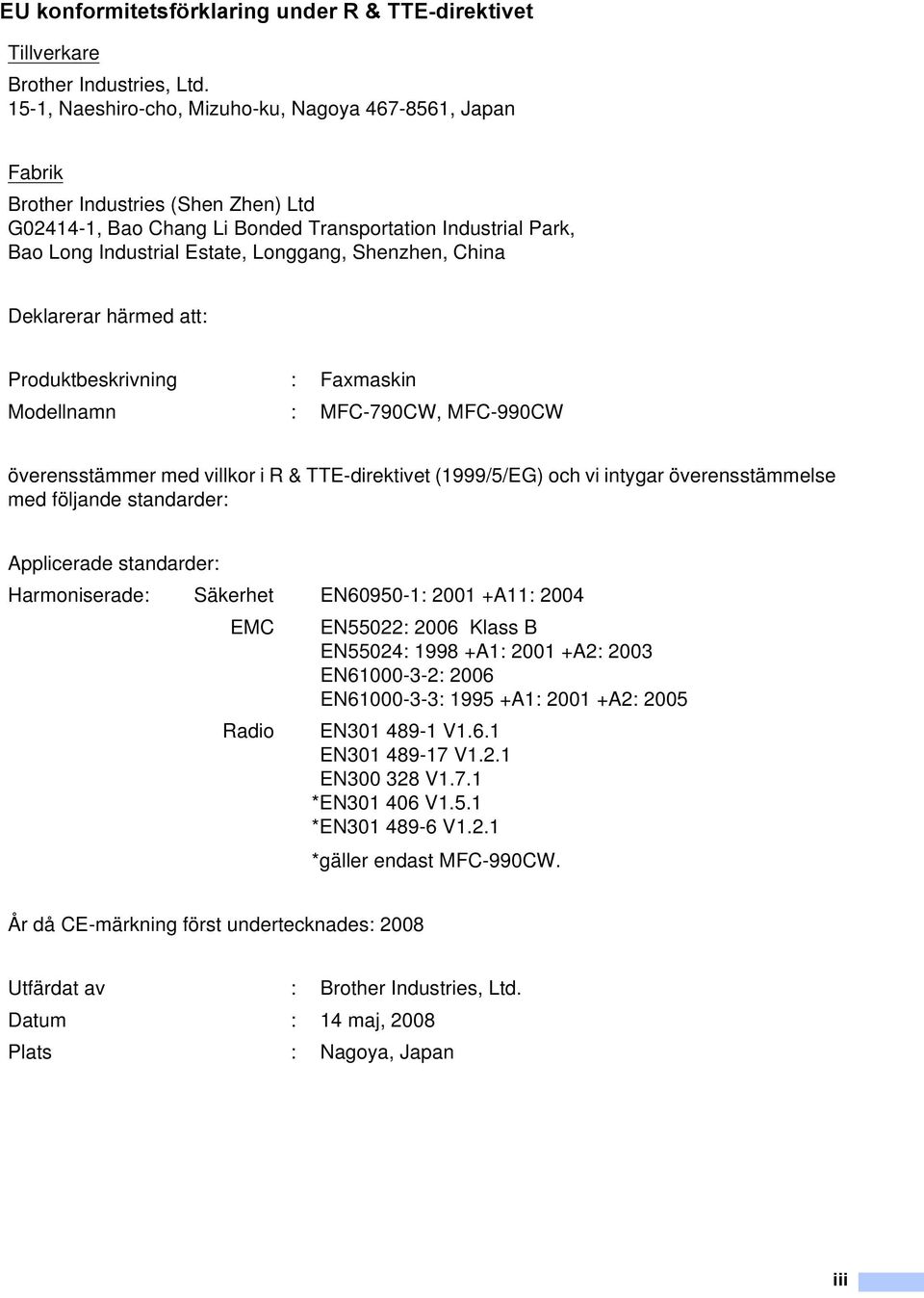 EU konformitetsförklaring under R & TTE-direktivet

Tillverkare

Brother Industries, Ltd.
15-1, Naeshiro-cho, Mizuho-ku, Nagoya 467-8561, Japan

Fabrik

Brother Industries (Shen Zhen) Ltd
G02414-1, Bao Chang Li Bonded Transportation Industrial Park,
Bao Long Industrial Estate, Longgang, Shenzhen, China

Deklarerar härmed att:

Produktbeskrivning : Faxmaskin

Modellnamn : MFC-790CW, MFC-990CW

överensstämmer med villkor i R & TTE-direktivet (1999/5/EG) och vi intygar överensstämmelse med följande standarder:

Applicerade standarder:

Harmoniserade: Säkerhet EN60950-1: 2001 +A11: 2004

EMC EN55022: 2006 Klass B
EN55024: 1998 +A1: 2001 +A2: 2003
EN61000-3-2: 2006
EN61000-3-3: 1995 +A1: 2001 +A2: 2005

Radio EN301 489-1 V1.6.1
EN301 489-17 V1.2.1
EN300 328 V1.7.1
*EN301 406 V1.5.1
*EN301 489-6 V1.2.1

*gäller endast MFC-990CW.

År då CE-märkning först undertecknades: 2008

Utfärdat av : Brother Industries, Ltd.

Datum : 14 maj, 2008

Plats : Nagoya, Japan

iii